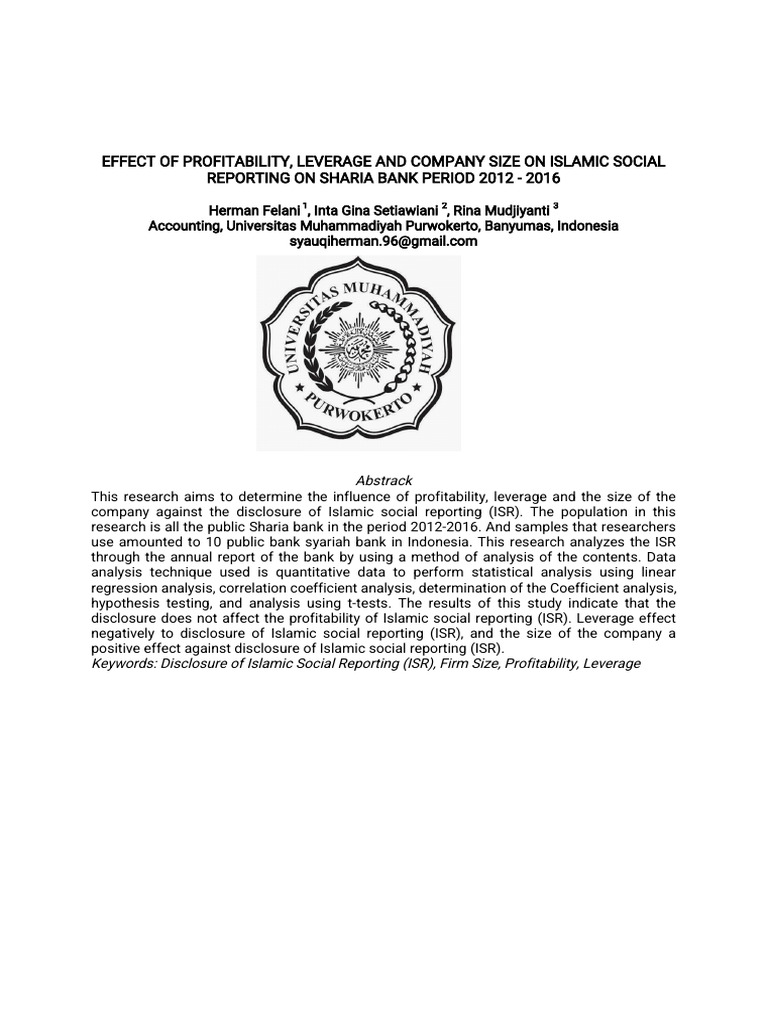 EFFECT OF PROFITABILITY, LEVERAGE AND COMPANY SIZE ON ISLAMIC SOCIAL REPORTING ON SHARIA BANK PERIOD 2012 - 2016

Herman Felani $^1$, Inta Gina Setiawiani $^2$, Rina Mudjiyanti $^3$
Accounting, Universitas Muhammadiyah Purwokerto, Banyumas, Indonesia
syauqiherman.96@gmail.com

UNIVERSITAS MUHAMMADIYAH PURWOKERTO

Abstrack
This research aims to determine the influence of profitability, leverage and the size of the company against the disclosure of Islamic social reporting (ISR). The population in this research is all the public Sharia bank in the period 2012-2016. And samples that researchers use amounted to 10 public bank syariah bank in Indonesia. This research analyzes the ISR through the annual report of the bank by using a method of analysis of the contents. Data analysis technique used is quantitative data to perform statistical analysis using linear regression analysis, correlation coefficient analysis, determination of the Coefficient analysis, hypothesis testing, and analysis using t-tests. The results of this study indicate that the disclosure does not affect the profitability of Islamic social reporting (ISR). Leverage effect negatively to disclosure of Islamic social reporting (ISR), and the size of the company a positive effect against disclosure of Islamic social reporting (ISR).
Keywords: Disclosure of Islamic Social Reporting (ISR), Firm Size, Profitability, Leverage